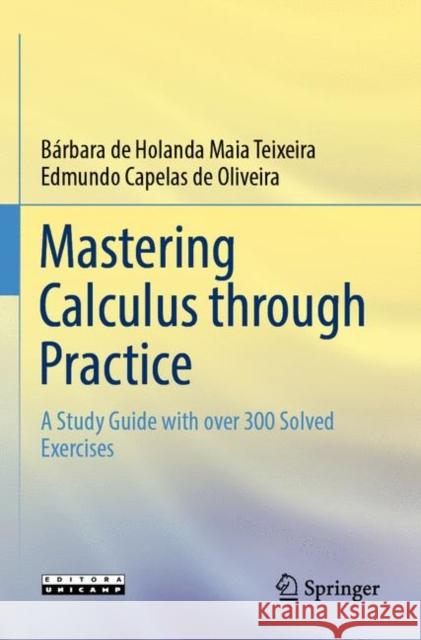 Bárbara de Holanda Maia Teixeira
Edmundo Capelas de Oliveira

Mastering Calculus through Practice

A Study Guide with over 300 Solved Exercises

EDITORA UNICAMP

Springer